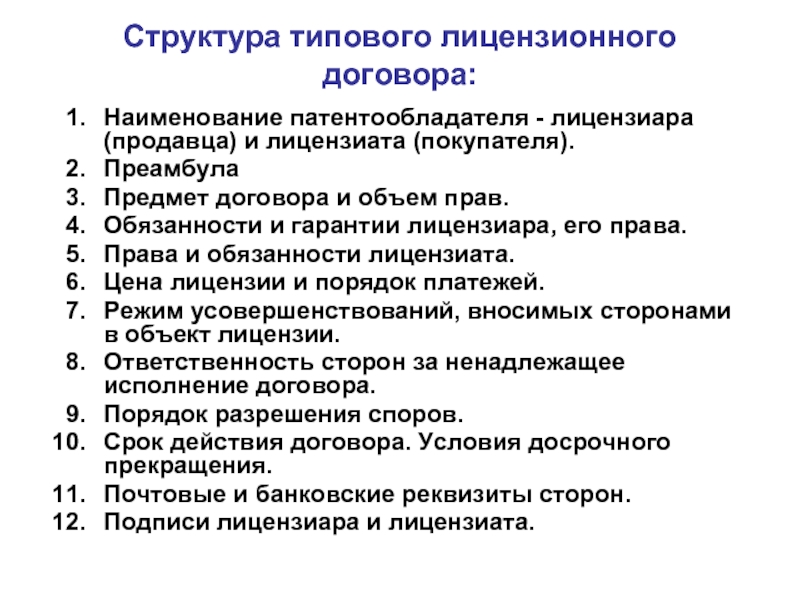 Структура типового лицензионного договора:

1. Наименование патентообладателя - лицензиара (продавца) и лицензиата (покупателя).
2. Преамбула
3. Предмет договора и объем прав.
4. Обязанности и гарантии лицензиара, его права.
5. Права и обязанности лицензиата.
6. Цена лицензии и порядок платежей.
7. Режим усовершенствований, вносимых сторонами в объект лицензии.
8. Ответственность сторон за ненадлежащее исполнение договора.
9. Порядок разрешения споров.
10. Срок действия договора. Условия досрочного прекращения.
11. Почтовые и банковские реквизиты сторон.
12. Подписи лицензиара и лицензиата.